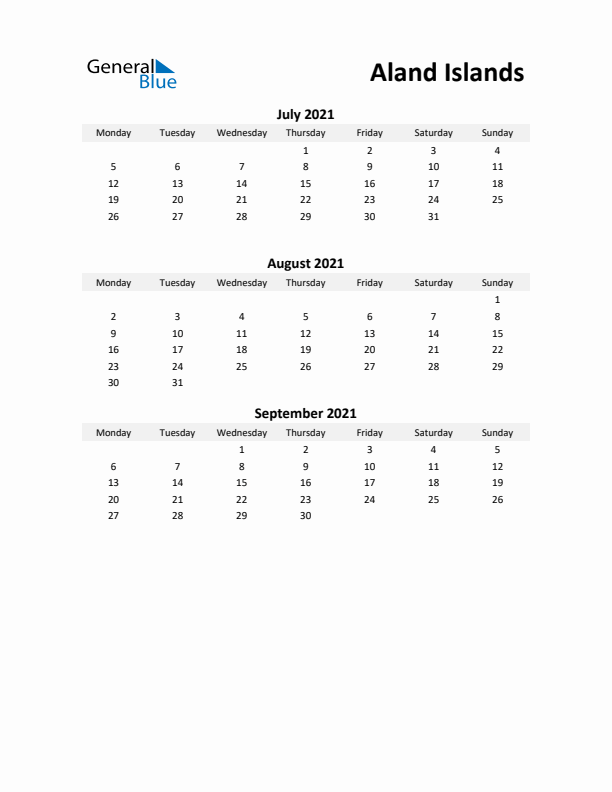 General Blue

Aland Islands

July 2021

| Monday | Tuesday | Wednesday | Thursday | Friday | Saturday | Sunday |
|---|---|---|---|---|---|---|
| | | | 1 | 2 | 3 | 4 |
| 5 | 6 | 7 | 8 | 9 | 10 | 11 |
| 12 | 13 | 14 | 15 | 16 | 17 | 18 |
| 19 | 20 | 21 | 22 | 23 | 24 | 25 |
| 26 | 27 | 28 | 29 | 30 | 31 | |

August 2021

| Monday | Tuesday | Wednesday | Thursday | Friday | Saturday | Sunday |
|---|---|---|---|---|---|---|
| | | | | | | 1 |
| 2 | 3 | 4 | 5 | 6 | 7 | 8 |
| 9 | 10 | 11 | 12 | 13 | 14 | 15 |
| 16 | 17 | 18 | 19 | 20 | 21 | 22 |
| 23 | 24 | 25 | 26 | 27 | 28 | 29 |
| 30 | 31 | | | | | |

September 2021

| Monday | Tuesday | Wednesday | Thursday | Friday | Saturday | Sunday |
|---|---|---|---|---|---|---|
| | | 1 | 2 | 3 | 4 | 5 |
| 6 | 7 | 8 | 9 | 10 | 11 | 12 |
| 13 | 14 | 15 | 16 | 17 | 18 | 19 |
| 20 | 21 | 22 | 23 | 24 | 25 | 26 |
| 27 | 28 | 29 | 30 | | | |